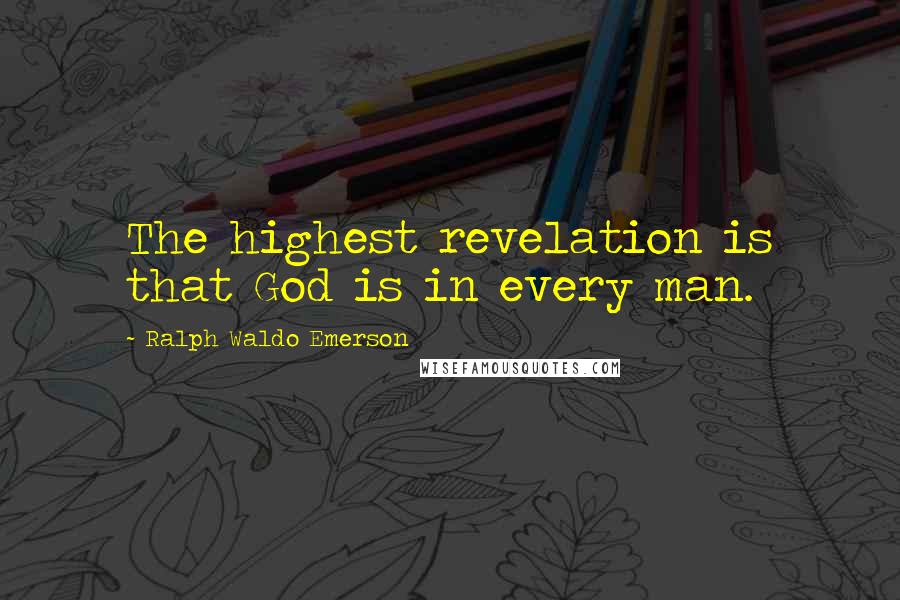 The highest revelation is that God is in every man.

- Ralph Waldo Emerson

WISEFAMOUSQUOTES.COM